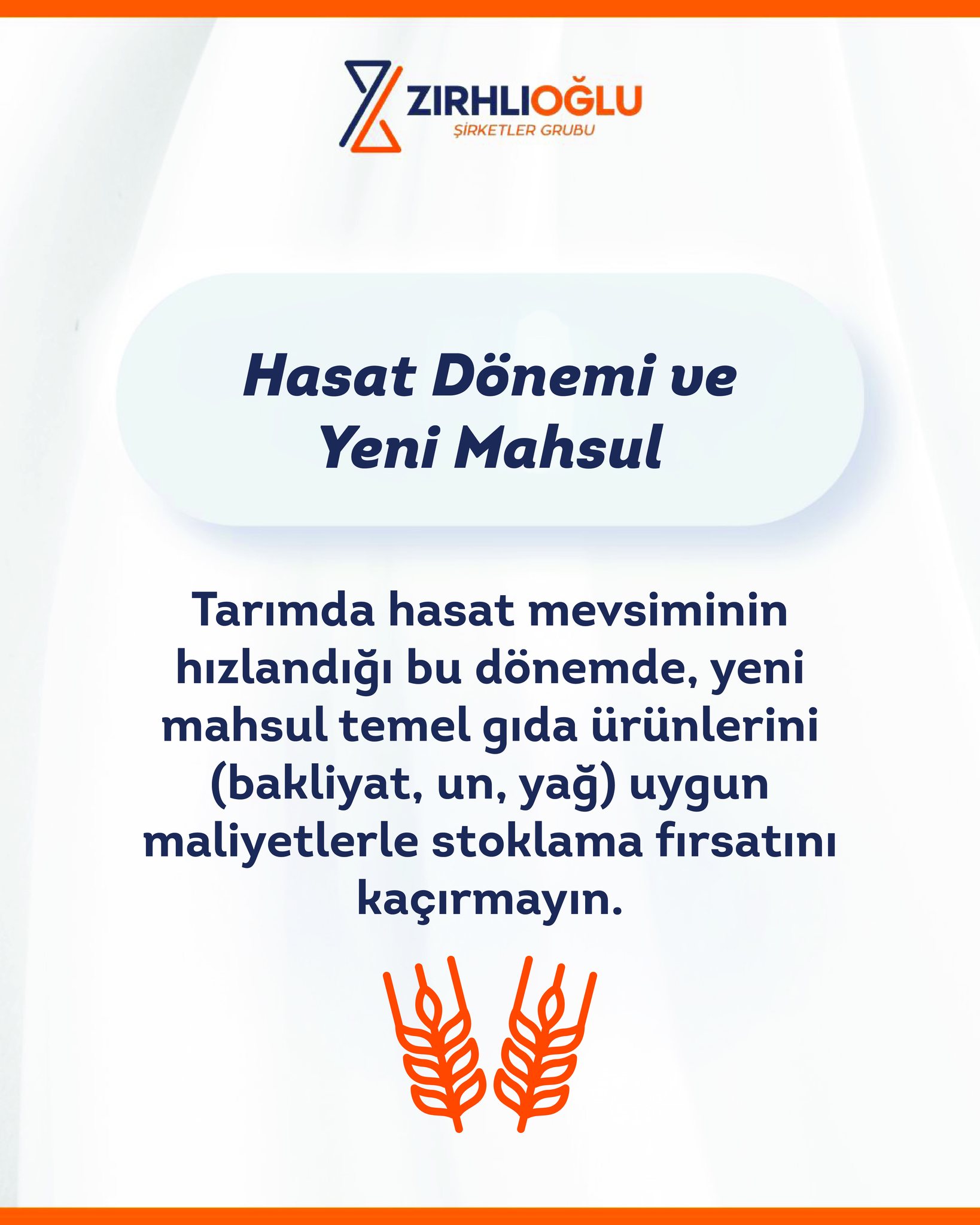 ZIRHLIOĞLU
ŞİRKETLER GRUBU

Hasat Dönemi ve
Yeni Mahsul

Tarımda hasat mevsiminin hızlandığı bu dönemde, yeni mahsul temel gıda ürünlerini (bakliyat, un, yağ) uygun maliyetlerle stoklama fırsatını kaçırmayın.